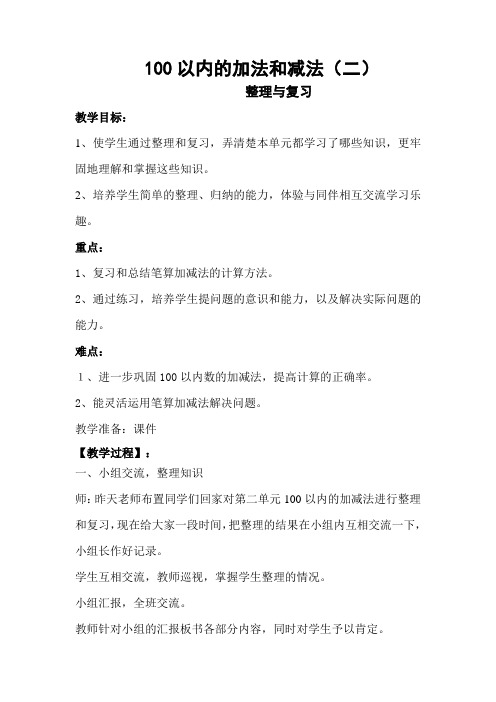 100 以内的加法和减法（二）

整理与复习

教学目标：

1、使学生通过整理和复习，弄清楚本单元都学习了哪些知识，更牢固地理解和掌握这些知识。

2、培养学生简单的整理、归纳的能力，体验与同伴相互交流学习乐趣。

重点：

1、复习和总结笔算加减法的计算方法。

2、通过练习，培养学生提问题的意识和能力，以及解决实际问题的能力。

难点：

1、进一步巩固 100 以内数的加减法，提高计算的正确率。

2、能灵活运用笔算加减法解决问题。

教学准备：课件

【教学过程】：

一、小组交流，整理知识

师：昨天老师布置同学们回家对第二单元 100 以内的加减法进行整理和复习，现在给大家一段时间，把整理的结果在小组内互相交流一下，小组长作好记录。

学生互相交流，教师巡视，掌握学生整理的情况。

小组汇报，全班交流。

教师针对小组的汇报板书各部分内容，同时对学生予以肯定。